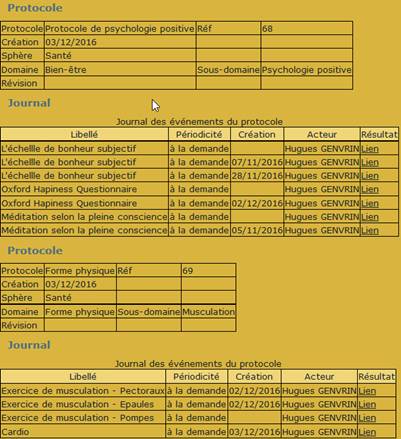 Protocole

| Protocole | Protocole de psychologie positive | Réf | 68 |
|---|---|---|---|
| Création | 03/12/2016 | | |
| Sphère | Santé | | |
| Domaine | Bien-être | Sous-domaine | Psychologie positive |
| Révision | | | |

Journal

Journal des événements du protocole

| Libellé | Périodicité | Création | Acteur | Résultat |
|---|---|---|---|---|
| L'échellle de bonheur subjectif | à la demande | | Hugues GENVRIN | Lien |
| L'échellle de bonheur subjectif | à la demande | 07/11/2016 | Hugues GENVRIN | Lien |
| L'échellle de bonheur subjectif | à la demande | 28/11/2016 | Hugues GENVRIN | Lien |
| Oxford Hapiness Questionnaire | à la demande | | Hugues GENVRIN | Lien |
| Oxford Hapiness Questionnaire | à la demande | 02/12/2016 | Hugues GENVRIN | Lien |
| Méditation selon la pleine conscience | à la demande | | Hugues GENVRIN | Lien |
| Méditation selon la pleine conscience | à la demande | 05/11/2016 | Hugues GENVRIN | Lien |

Protocole

| Protocole | Forme physique | Réf | 69 |
|---|---|---|---|
| Création | 03/12/2016 | | |
| Sphère | Santé | | |
| Domaine | Forme physique | Sous-domaine | Musculation |
| Révision | | | |

Journal

Journal des événements du protocole

| Libellé | Périodicité | Création | Acteur | Résultat |
|---|---|---|---|---|
| Exercice de musculation - Pectoraux | à la demande | 02/12/2016 | Hugues GENVRIN | Lien |
| Exercice de musculation - Epaules | à la demande | 02/12/2016 | Hugues GENVRIN | Lien |
| Exercice de musculation - Pompes | à la demande | | Hugues GENVRIN | Lien |
| Cardio | à la demande | 03/12/2016 | Hugues GENVRIN | Lien |